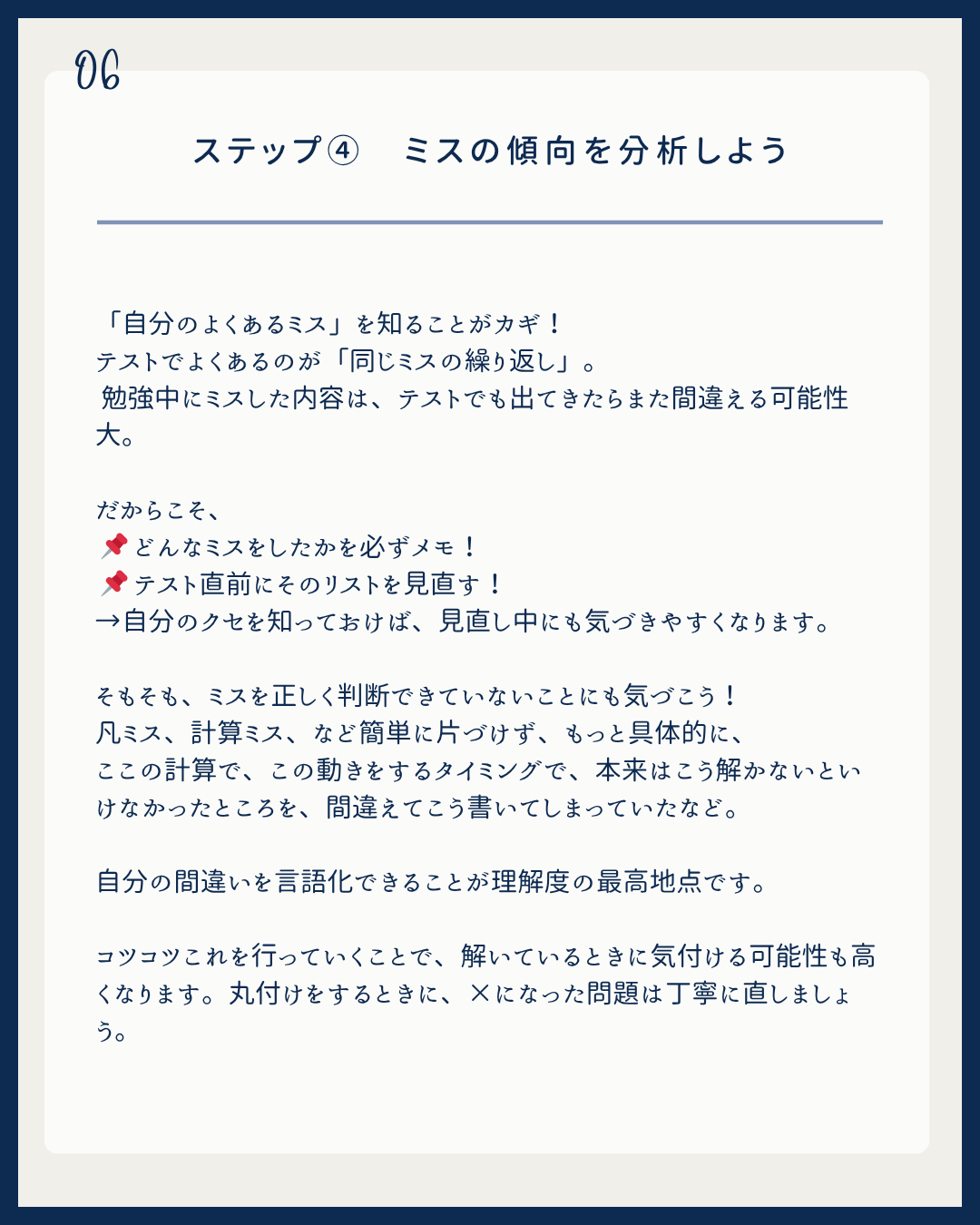 06

ステップ④　ミスの傾向を分析しよう

「自分のよくあるミス」を知ることがカギ！
テストでよくあるのが「同じミスの繰り返し」。
勉強中にミスした内容は、テストでも出てきたらまた間違える可能性大。

だからこそ、
📌どんなミスをしたかを必ずメモ！
📌テスト直前にそのリストを見直す！
→自分のクセを知っておけば、見直し中にも気づきやすくなります。

そもそも、ミスを正しく判断できていないことにも気づこう！
凡ミス、計算ミス、など簡単に片づけず、もっと具体的に、
ここの計算で、この動きをするタイミングで、本来はこう解かないといけなかったところを、間違えてこう書いてしまっていたなど。

自分の間違いを言語化できることが理解度の最高地点です。

コツコツこれを行っていくことで、解いているときに気付ける可能性も高くなります。丸付けをするときに、×になった問題は丁寧に直しましょう。